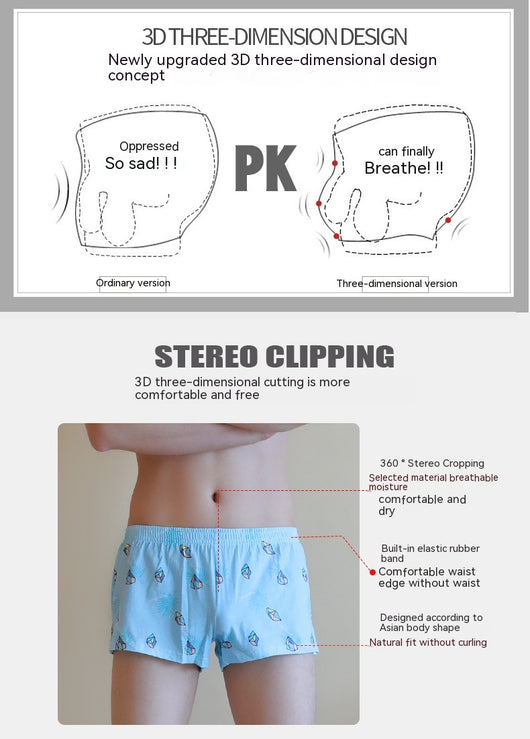 3D THREE-DIMENSION DESIGN

Newly upgraded 3D three-dimensional design concept

Oppressed
So sad! ! !

PK

can finally
Breathe! !!

Ordinary version

Three-dimensional version

STEREO CLIPPING

3D three-dimensional cutting is more comfortable and free

360 ° Stereo Cropping

Selected material breathable moisture

comfortable and dry

Built-in elastic rubber band

Comfortable waist edge without waist

Designed according to Asian body shape

Natural fit without curling